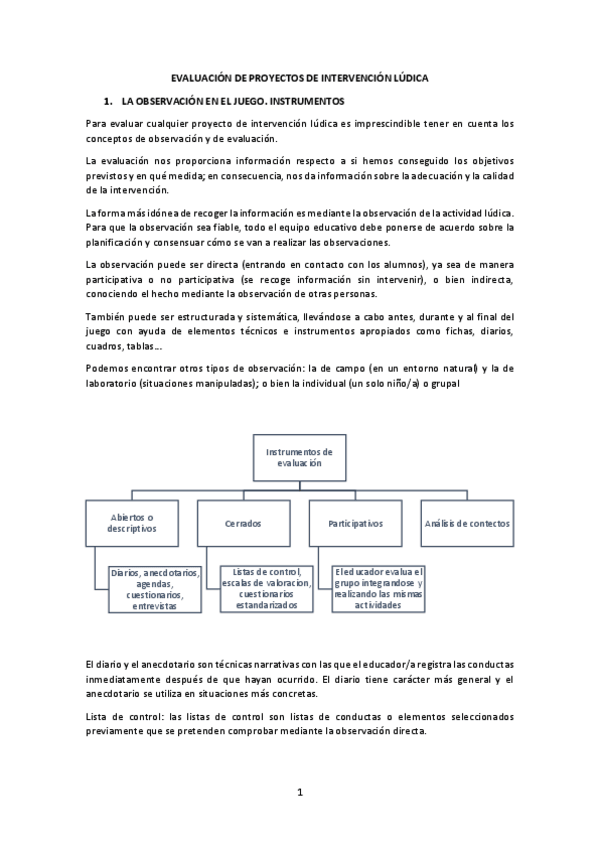 EVALUACIÓN DE PROYECTOS DE INTERVENCIÓN LÚDICA

1. LA OBSERVACIÓN EN EL JUEGO. INSTRUMENTOS

Para evaluar cualquier proyecto de intervención lúdica es imprescindible tener en cuenta los conceptos de observación y de evaluación.

La evaluación nos proporciona información respecto a si hemos conseguido los objetivos previstos y en qué medida; en consecuencia, nos da información sobre la adecuación y la calidad de la intervención.

La forma más idónea de recoger la información es mediante la observación de la actividad lúdica. Para que la observación sea fiable, todo el equipo educativo debe ponerse de acuerdo sobre la planificación y consensuar cómo se van a realizar las observaciones.

La observación puede ser directa (entrando en contacto con los alumnos), ya sea de manera participativa o no participativa (se recoge información sin intervenir), o bien indirecta, conociendo el hecho mediante la observación de otras personas.

También puede ser estructurada y sistemática, llevándose a cabo antes, durante y al final del juego con ayuda de elementos técnicos e instrumentos apropiados como fichas, diarios, cuadros, tablas…

Podemos encontrar otros tipos de observación: la de campo (en un entorno natural) y la de laboratorio (situaciones manipuladas); o bien la individual (un solo niño/a) o grupal

Instrumentos de evaluación

Abiertos o descriptivos

Cerrados

Participativos

Análisis de contectos

Diarios, anecdotarios, agendas, cuestionarios, entrevistas

Listas de control, escalas de valoración, cuestionarios estandarizados

El educador evalua el grupo integrandose y realizando las mismas actividades

El diario y el anecdotario son técnicas narrativas con las que el educador/a registra las conductas inmediatamente después de que hayan ocurrido. El diario tiene carácter más general y el anecdotario se utiliza en situaciones más concretas.

Lista de control: las listas de control son listas de conductas o elementos seleccionados previamente que se pretenden comprobar mediante la observación directa.

1